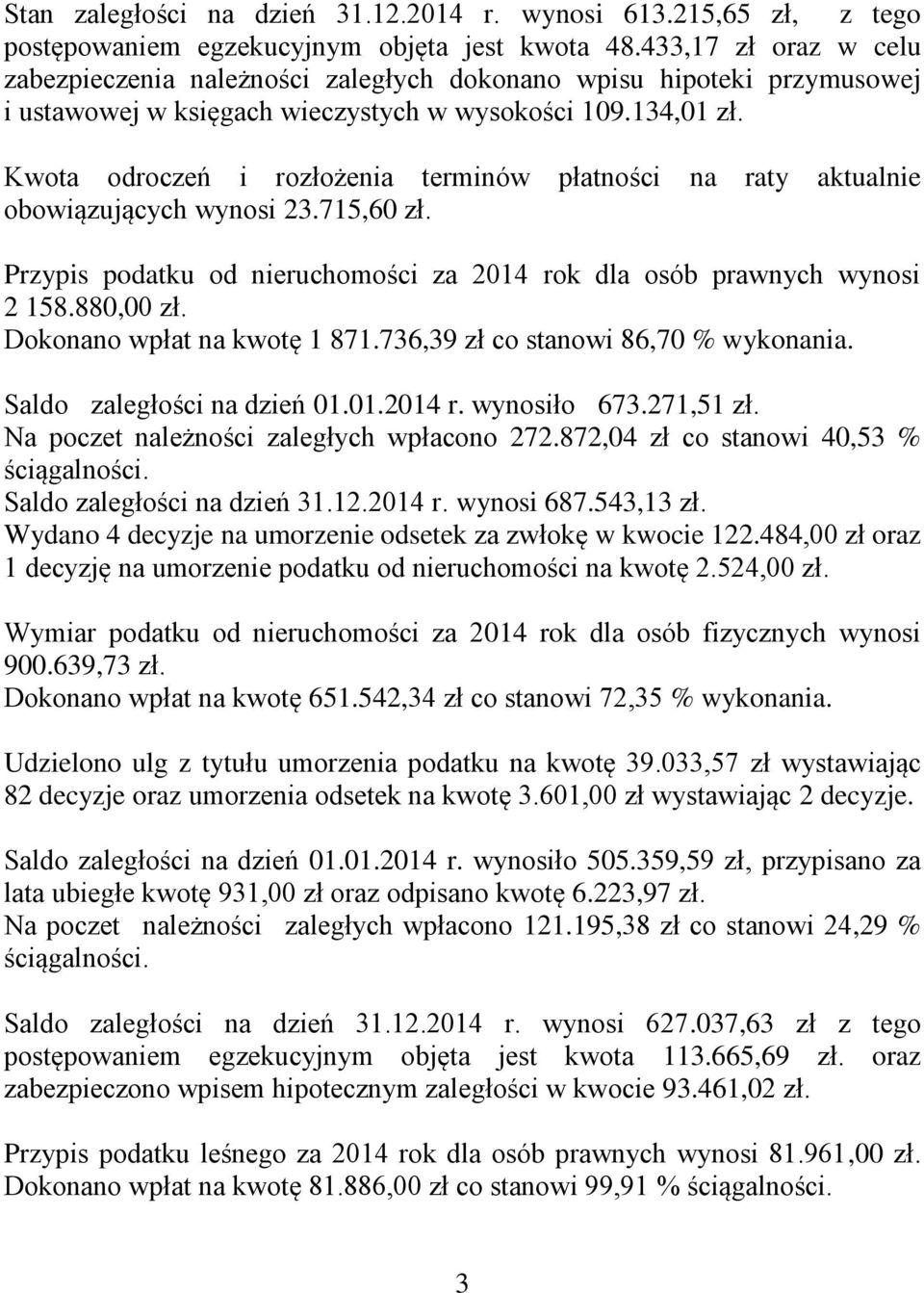 Stan zaległości na dzień 31.12.2014 r. wynosi 613.215,65 zł, z tego postępowaniem egzekucyjnym objęta jest kwota 48.433,17 zł oraz w celu zabezpieczenia należności zaległych dokonano wpisu hipoteki przymusowej i ustawowej w księgach wieczystych w wysokości 109.134,01 zł.

Kwota odroczeń i rozłożenia terminów płatności na raty aktualnie obowiązujących wynosi 23.715,60 zł.

Przypis podatku od nieruchomości za 2014 rok dla osób prawnych wynosi 2 158.880,00 zł.
Dokonano wpłat na kwotę 1 871.736,39 zł co stanowi 86,70 % wykonania.

Saldo zaległości na dzień 01.01.2014 r. wynosiło 673.271,51 zł.
Na poczet należności zaległych wpłacono 272.872,04 zł co stanowi 40,53 % ściągalności.
Saldo zaległości na dzień 31.12.2014 r. wynosi 687.543,13 zł.
Wydano 4 decyzje na umorzenie odsetek za zwłokę w kwocie 122.484,00 zł oraz 1 decyzję na umorzenie podatku od nieruchomości na kwotę 2.524,00 zł.

Wymiar podatku od nieruchomości za 2014 rok dla osób fizycznych wynosi 900.639,73 zł.
Dokonano wpłat na kwotę 651.542,34 zł co stanowi 72,35 % wykonania.

Udzielono ulg z tytułu umorzenia podatku na kwotę 39.033,57 zł wystawiając 82 decyzje oraz umorzenia odsetek na kwotę 3.601,00 zł wystawiając 2 decyzje.

Saldo zaległości na dzień 01.01.2014 r. wynosiło 505.359,59 zł, przypisano za lata ubiegłe kwotę 931,00 zł oraz odpisano kwotę 6.223,97 zł.
Na poczet należności zaległych wpłacono 121.195,38 zł co stanowi 24,29 % ściągalności.

Saldo zaległości na dzień 31.12.2014 r. wynosi 627.037,63 zł z tego postępowaniem egzekucyjnym objęta jest kwota 113.665,69 zł. oraz zabezpieczono wpisem hipotecznym zaległości w kwocie 93.461,02 zł.

Przypis podatku leśnego za 2014 rok dla osób prawnych wynosi 81.961,00 zł.
Dokonano wpłat na kwotę 81.886,00 zł co stanowi 99,91 % ściągalności.

3